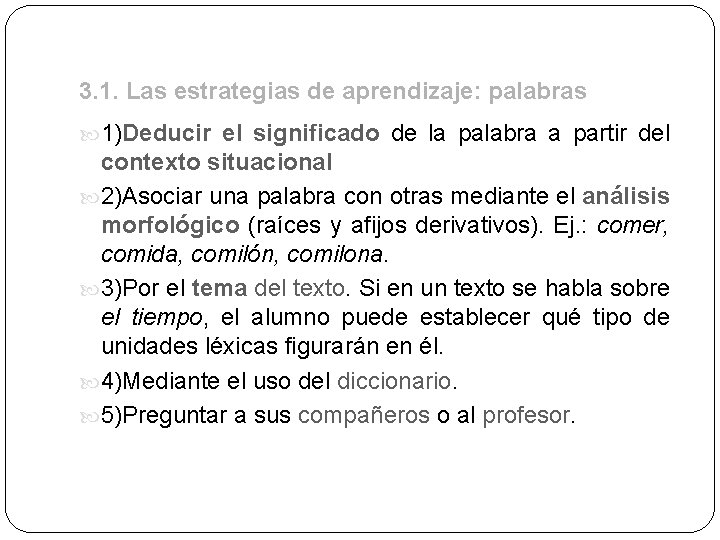 3.1. Las estrategias de aprendizaje: palabras

1)Deducir el significado de la palabra a partir del contexto situacional

2)Asociar una palabra con otras mediante el análisis morfológico (raíces y afijos derivativos). Ej.: comer, comida, comilón, comilona.

3)Por el tema del texto. Si en un texto se habla sobre el tiempo, el alumno puede establecer qué tipo de unidades léxicas figurarán en él.

4)Mediante el uso del diccionario.

5)Preguntar a sus compañeros o al profesor.